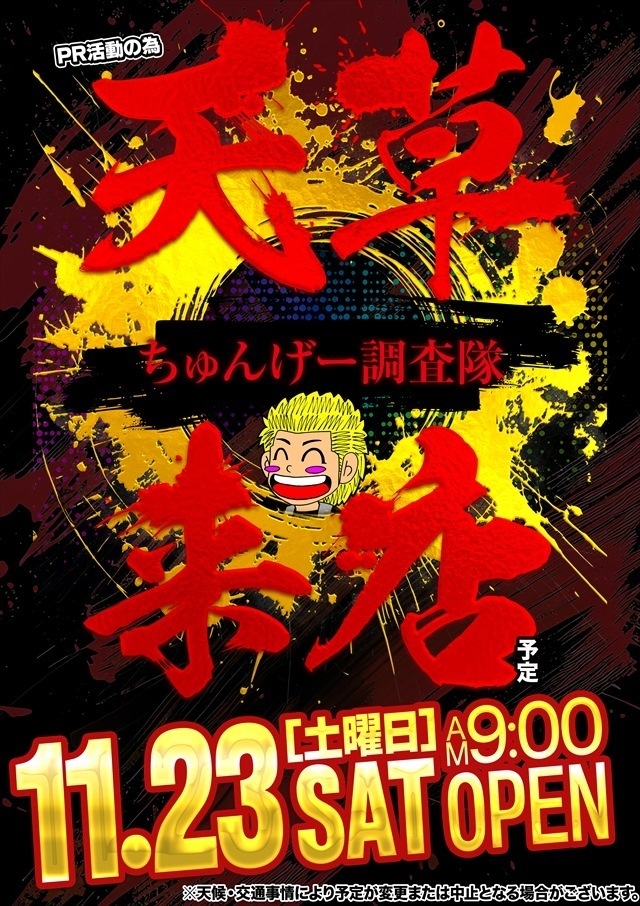 PR活動の為

天草

ちゅんげー調査隊

来店

予定

11.23 [土曜日] SAT AM9:00 OPEN

※天候・交通事情により予定が変更または中止となる場合がございます。